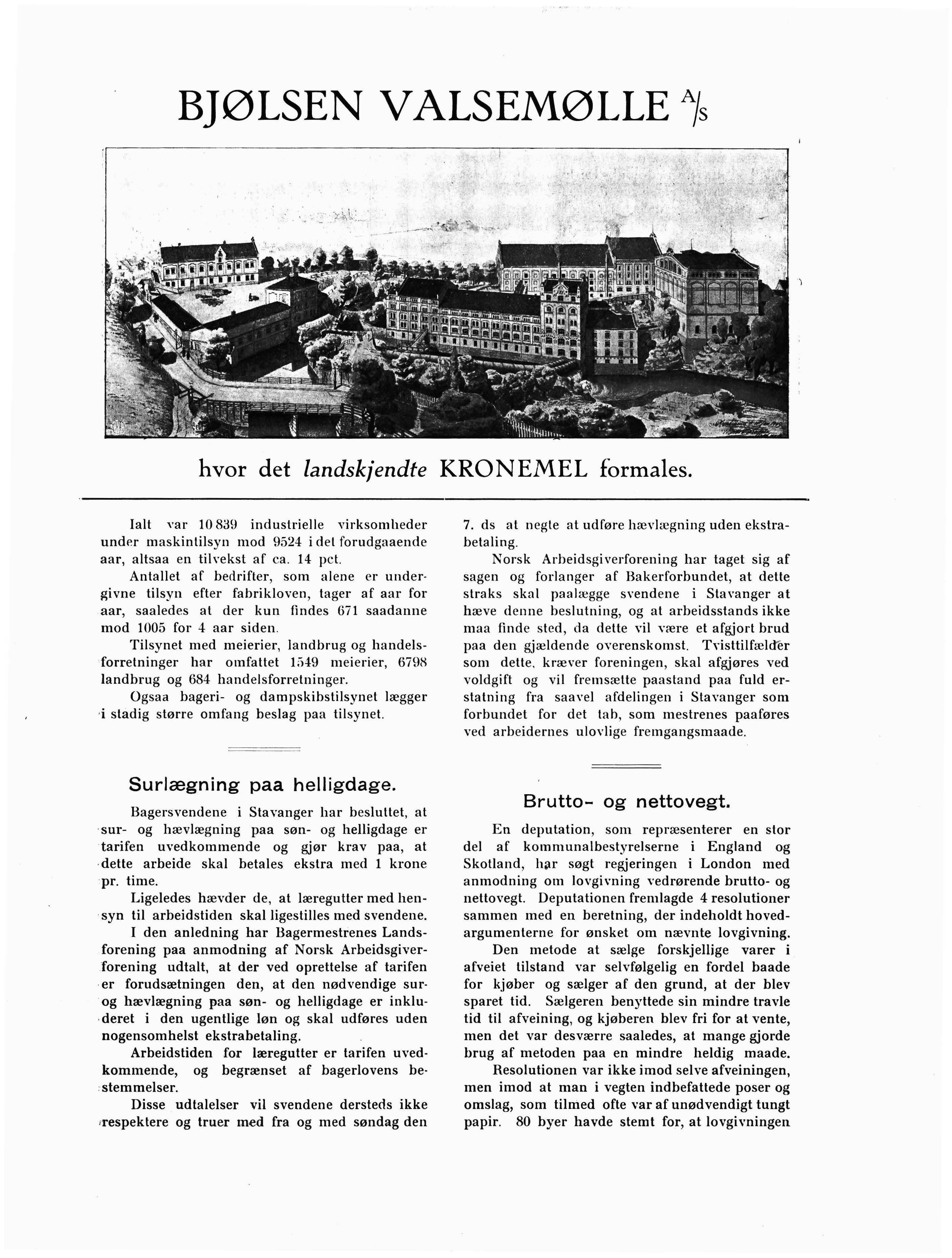 BJØLSEN VALSEMØLLE A/S

hvor det landskjendte KRONEMEL formales.

Ialt var 10 839 industrielle virksomheder under maskintilsyn mod 9524 i det forudgaaende aar, altsaa en tilvekst af ca. 14 pct.

Antallet af bedrifter, som alene er undergivne tilsyn efter fabrikloven, tager af aar for aar, saaledes at der kun findes 671 saadanne mod 1005 for 4 aar siden.

Tilsynet med meierier, landbrug og handelsforretninger har omfattet 1549 meierier, 6798 landbrug og 684 handelsforretninger.

Ogsaa bageri- og dampskibstilsynet lægger i stadig større omfang beslag paa tilsynet.

Surlægning paa helligdage.

Bagersvendene i Stavanger har besluttet, at sur- og hævlægning paa søn- og helligdage er tarifen uvedkommende og gjør krav paa, at dette arbeide skal betales ekstra med 1 krone pr. time.

Ligeledes hævder de, at læregutter med hensyn til arbeidstiden skal ligestilles med svendene.

I den anledning har Bagermestrenes Landsforening paa anmodning af Norsk Arbeidsgiverforening udtalt, at der ved oprettelse af tarifen er forudsætningen den, at den nødvendige sur- og hævlægning paa søn- og helligdage er inkluderet i den ugentlige løn og skal udføres uden nogensomhelst ekstrabetaling.

Arbeidstiden for læregutter er tarifen uvedkommende, og begrænset af bagerlovens bestemmelser.

Disse udtalelser vil svendene dersteds ikke respektere og truer med fra og med søndag den 7. ds at negte at udføre hævlægning uden ekstrabetaling.

Norsk Arbeidsgiverforening har taget sig af sagen og forlanger af Bakerforbundet, at dette straks skal paalægge svendene i Stavanger at hæve denne beslutning, og at arbeidsstands ikke maa finde sted, da dette vil være et afgjort brud paa den gjældende overenskomst. Tvisttilfælder som dette, kræver foreningen, skal afgjøres ved voldgift og vil fremsætte paastand paa fuld erstatning fra saavel afdelingen i Stavanger som forbundet for det tab, som mestrenes paaføres ved arbeidernes ulovlige fremgangsmaade.

Brutto- og nettovegt.

En deputation, som repræsenterer en stor del af kommunalbestyrelserne i England og Skotland, har søgt regjeringen i London med anmodning om lovgivning vedrørende brutto- og nettovegt. Deputationen fremlagde 4 resolutioner sammen med en beretning, der indeholdt hovedargumenterne for ønsket om nævnte lovgivning.

Den metode at sælge forskjellige varer i afveiet tilstand var selvfølgelig en fordel baade for kjøber og sælger af den grund, at der blev sparet tid. Sælgeren benyttede sin mindre travle tid til afveining, og kjøberen blev fri for at vente, men det var desværre saaledes, at mange gjorde brug af metoden paa en mindre heldig maade.

Resolutionen var ikke imod selve afveiningen, men imod at man i vegten indbefattede poser og omslag, som tilmed ofte var af unødvendigt tungt papir. 80 byer havde stemt for, at lovgivningen